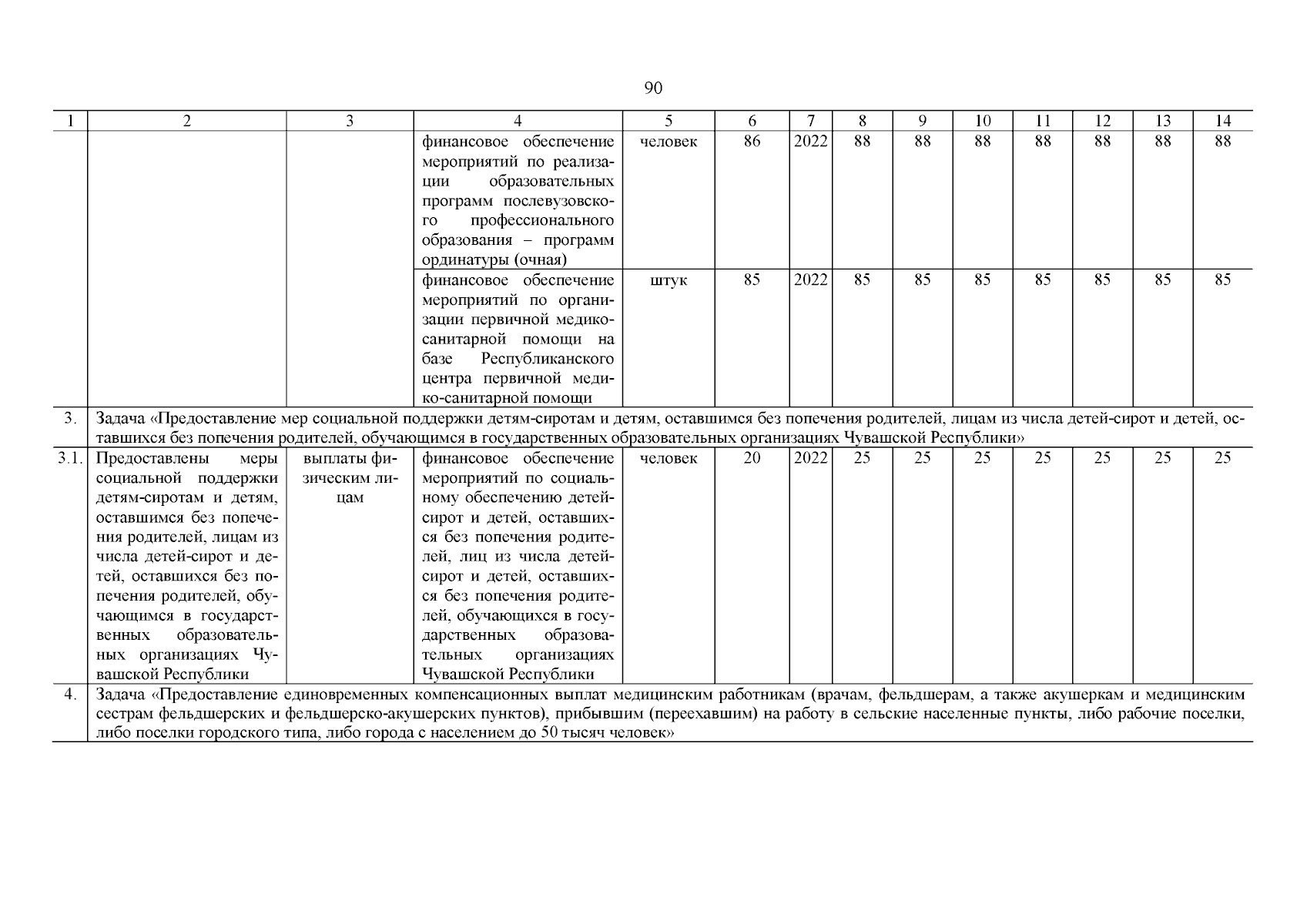 90

| 1 | 2 | 3 | 4 | 5 | 6 | 7 | 8 | 9 | 10 | 11 | 12 | 13 | 14 |
|---|---|---|---|---|---|---|---|---|---|---|---|---|---|
| | | | финансовое обеспечение мероприятий по реализации образовательных программ послевузовского профессионального образования – программ ординатуры (очная) | человек | 86 | 2022 | 88 | 88 | 88 | 88 | 88 | 88 | 88 |
| | | | финансовое обеспечение мероприятий по организации первичной медико-санитарной помощи на базе Республиканского центра первичной медико-санитарной помощи | штук | 85 | 2022 | 85 | 85 | 85 | 85 | 85 | 85 | 85 |
| 3. | Задача «Предоставление мер социальной поддержки детям-сиротам и детям, оставшимся без попечения родителей, лицам из числа детей-сирот и детей, оставшихся без попечения родителей, обучающимся в государственных образовательных организациях Чувашской Республики» | | | | | | | | | | | | |
| 3.1. | Предоставлены меры социальной поддержки детям-сиротам и детям, оставшимся без попечения родителей, лицам из числа детей-сирот и детей, оставшихся без попечения родителей, обучающимся в государственных образовательных организациях Чувашской Республики | выплаты физическим лицам | финансовое обеспечение мероприятий по социальному обеспечению детей-сирот и детей, оставшихся без попечения родителей, лиц из числа детей-сирот и детей, оставшихся без попечения родителей, обучающихся в государственных образовательных организациях Чувашской Республики | человек | 20 | 2022 | 25 | 25 | 25 | 25 | 25 | 25 | 25 |
| 4. | Задача «Предоставление единовременных компенсационных выплат медицинским работникам (врачам, фельдшерам, а также акушеркам и медицинским сестрам фельдшерских и фельдшерско-акушерских пунктов), прибывшим (переехавшим) на работу в сельские населенные пункты, либо рабочие поселки, либо поселки городского типа, либо города с населением до 50 тысяч человек» | | | | | | | | | | | | |